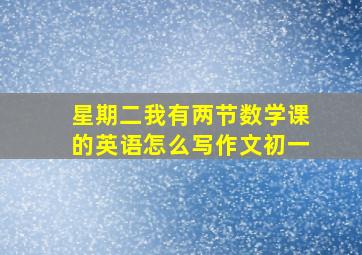 星期二我有两节数学课的英语怎么写作文初一